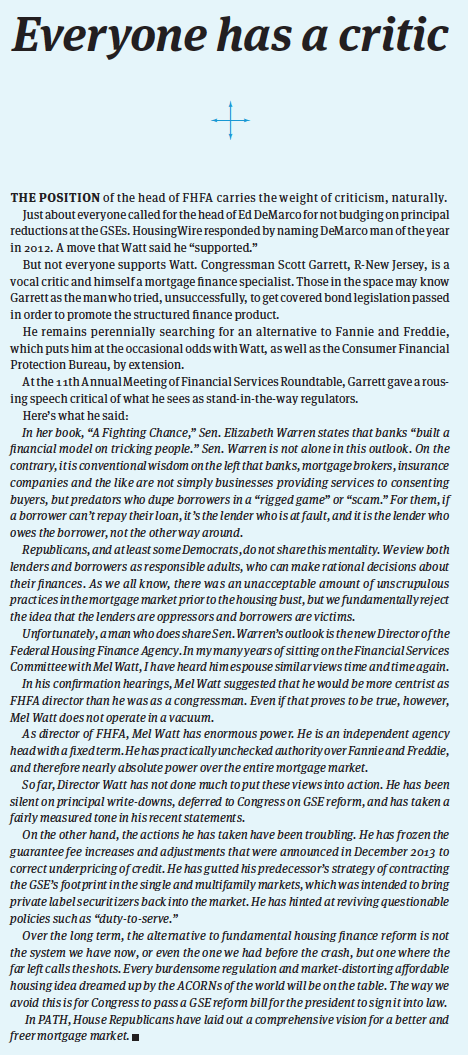 Everyone has a critic

THE POSITION of the head of FHFA carries the weight of criticism, naturally.

Just about everyone called for the head of Ed DeMarco for not budging on principal reductions at the GSEs. HousingWire responded by naming DeMarco man of the year in 2012. A move that Watt said he "supported."

But not everyone supports Watt. Congressman Scott Garrett, R-New Jersey, is a vocal critic and himself a mortgage finance specialist. Those in the space may know Garrett as the man who tried, unsuccessfully, to get covered bond legislation passed in order to promote the structured finance product.

He remains perennially searching for an alternative to Fannie and Freddie, which puts him at the occasional odds with Watt, as well as the Consumer Financial Protection Bureau, by extension.

At the 11th Annual Meeting of Financial Services Roundtable, Garrett gave a rousing speech critical of what he sees as stand-in-the-way regulators.

Here's what he said:

In her book, "A Fighting Chance," Sen. Elizabeth Warren states that banks "built a financial model on tricking people." Sen. Warren is not alone in this outlook. On the contrary, it is conventional wisdom on the left that banks, mortgage brokers, insurance companies and the like are not simply businesses providing services to consenting buyers, but predators who dupe borrowers in a "rigged game" or "scam." For them, if a borrower can't repay their loan, it's the lender who is at fault, and it is the lender who owes the borrower, not the other way around.

Republicans, and at least some Democrats, do not share this mentality. We view both lenders and borrowers as responsible adults, who can make rational decisions about their finances. As we all know, there was an unacceptable amount of unscrupulous practices in the mortgage market prior to the housing bust, but we fundamentally reject the idea that the lenders are oppressors and borrowers are victims.

Unfortunately, a man who does share Sen. Warren's outlook is the new Director of the Federal Housing Finance Agency. In my many years of sitting on the Financial Services Committee with Mel Watt, I have heard him espouse similar views time and time again.

In his confirmation hearings, Mel Watt suggested that he would be more centrist as FHFA director than he was as a congressman. Even if that proves to be true, however, Mel Watt does not operate in a vacuum.

As director of FHFA, Mel Watt has enormous power. He is an independent agency head with a fixed term. He has practically unchecked authority over Fannie and Freddie, and therefore nearly absolute power over the entire mortgage market.

So far, Director Watt has not done much to put these views into action. He has been silent on principal write-downs, deferred to Congress on GSE reform, and has taken a fairly measured tone in his recent statements.

On the other hand, the actions he has taken have been troubling. He has frozen the guarantee fee increases and adjustments that were announced in December 2013 to correct underpricing of credit. He has gutted his predecessor's strategy of contracting the GSE's footprint in the single and multifamily markets, which was intended to bring private label securitizers back into the market. He has hinted at reviving questionable policies such as "duty-to-serve."

Over the long term, the alternative to fundamental housing finance reform is not the system we have now, or even the one we had before the crash, but one where the far left calls the shots. Every burdensome regulation and market-distorting affordable housing idea dreamed up by the ACORNs of the world will be on the table. The way we avoid this is for Congress to pass a GSE reform bill for the president to sign it into law.

In PATH, House Republicans have laid out a comprehensive vision for a better and freer mortgage market.